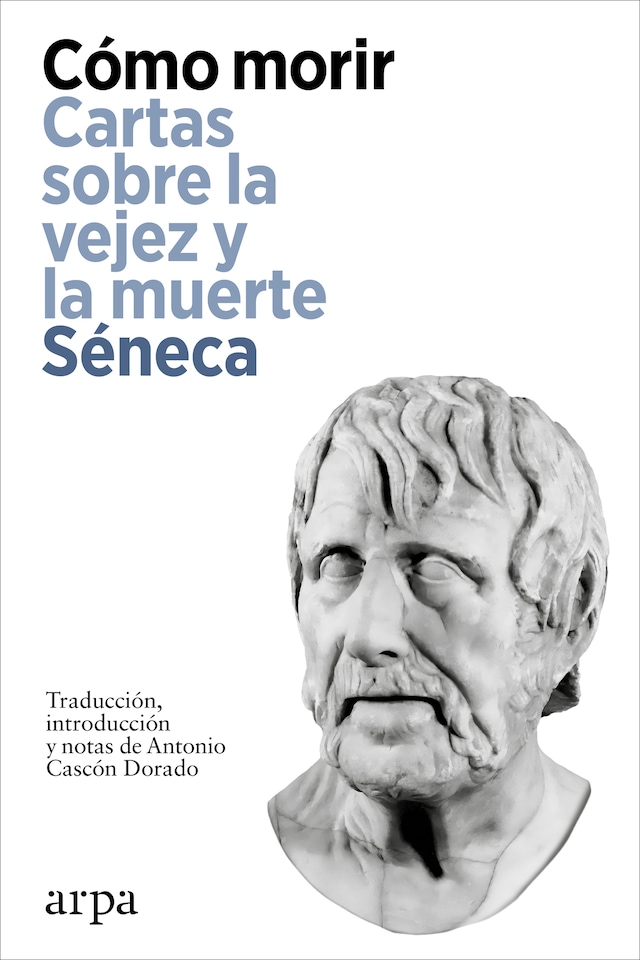 Cómo morir
Cartas sobre la vejez y la muerte
Séneca

Traducción, introducción y notas de Antonio Cascón Dorado

arpa